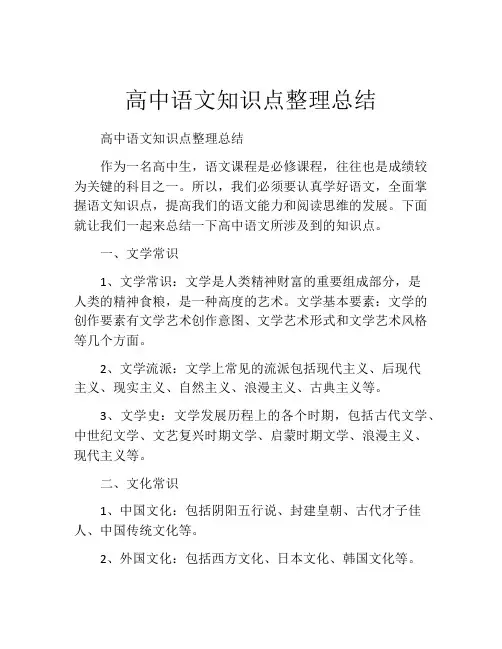 高中语文知识点整理总结

高中语文知识点整理总结

作为一名高中生，语文课程是必修课程，往往也是成绩较为关键的科目之一。所以，我们必须要认真学好语文，全面掌握语文知识点，提高我们的语文能力和阅读思维的发展。下面就让我们一起来总结一下高中语文所涉及到的知识点。

一、文学常识

1、文学常识：文学是人类精神财富的重要组成部分，是人类的精神食粮，是一种高度的艺术。文学基本要素：文学的创作要素有文学艺术创作意图、文学艺术形式和文学艺术风格等几个方面。

2、文学流派：文学上常见的流派包括现代主义、后现代主义、现实主义、自然主义、浪漫主义、古典主义等。

3、文学史：文学发展历程上的各个时期，包括古代文学、中世纪文学、文艺复兴时期文学、启蒙时期文学、浪漫主义、现代主义等。

二、文化常识

1、中国文化：包括阴阳五行说、封建皇朝、古代才子佳人、中国传统文化等。

2、外国文化：包括西方文化、日本文化、韩国文化等。